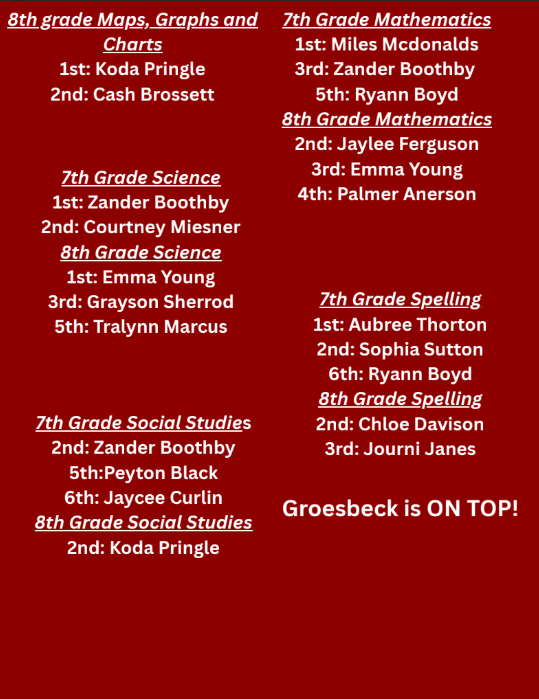 8th grade Maps, Graphs and Charts
1st: Koda Pringle
2nd: Cash Brossett

7th Grade Science
1st: Zander Boothby
2nd: Courtney Miesner
8th Grade Science
1st: Emma Young
3rd: Grayson Sherrod
5th: Tralynn Marcus

7th Grade Social Studies
2nd: Zander Boothby
5th:Peyton Black
6th: Jaycee Curlin
8th Grade Social Studies
2nd: Koda Pringle

7th Grade Mathematics
1st: Miles Mcdonalds
3rd: Zander Boothby
5th: Ryann Boyd
8th Grade Mathematics
2nd: Jaylee Ferguson
3rd: Emma Young
4th: Palmer Anerson

7th Grade Spelling
1st: Aubree Thorton
2nd: Sophia Sutton
6th: Ryann Boyd
8th Grade Spelling
2nd: Chloe Davison
3rd: Journi Janes

Groesbeck is ON TOP!